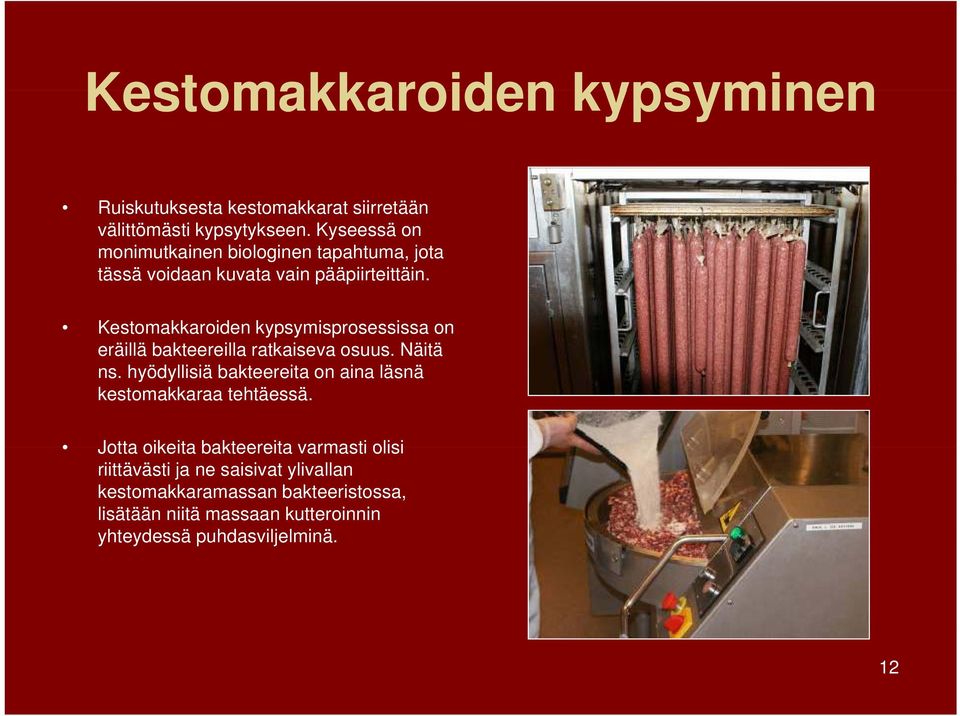 Kestomakkaroiden kypsyminen

• Ruiskutuksesta kestomakkarat siirretään välittömästi kypsytykseen. Kyseessä on monimutkainen biologinen tapahtuma, jota tässä voidaan kuvata vain pääpiirteittäin.

• Kestomakkaroiden kypsymisprosessissa on eräillä bakteereilla ratkaiseva osuus. Näitä ns. hyödyllisiä bakteereita on aina läsnä kestomakkaraa tehtäessä.

• Jotta oikeita bakteereita varmasti olisi riittävästi ja ne saisivat ylivallan kestomakkaramassan bakteeristossa, lisätään niitä massaan kutteroinnin yhteydessä puhdasviljelminä.

12